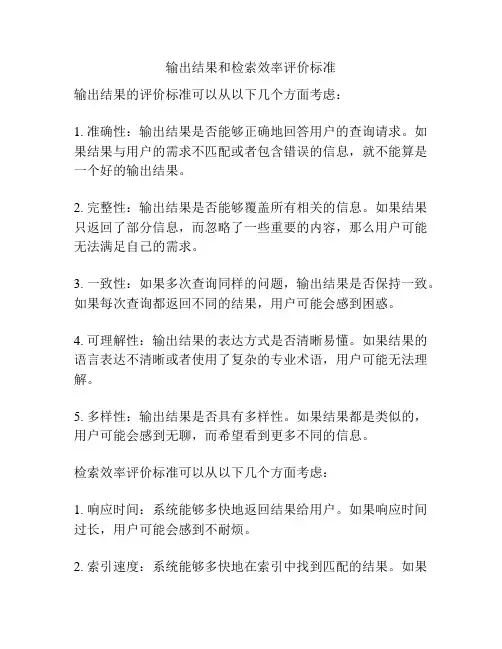 输出结果和检索效率评价标准

输出结果的评价标准可以从以下几个方面考虑：

1. 准确性：输出结果是否能够正确地回答用户的查询请求。如果结果与用户的需求不匹配或者包含错误的信息，就不能算是一个好的输出结果。

2. 完整性：输出结果是否能够覆盖所有相关的信息。如果结果只返回了部分信息，而忽略了一些重要的内容，那么用户可能无法满足自己的需求。

3. 一致性：如果多次查询同样的问题，输出结果是否保持一致。如果每次查询都返回不同的结果，用户可能会感到困惑。

4. 可理解性：输出结果的表达方式是否清晰易懂。如果结果的语言表达不清晰或者使用了复杂的专业术语，用户可能无法理解。

5. 多样性：输出结果是否具有多样性。如果结果都是类似的，用户可能会感到无聊，而希望看到更多不同的信息。

检索效率评价标准可以从以下几个方面考虑：

1. 响应时间：系统能够多快地返回结果给用户。如果响应时间过长，用户可能会感到不耐烦。

2. 索引速度：系统能够多快地在索引中找到匹配的结果。如果